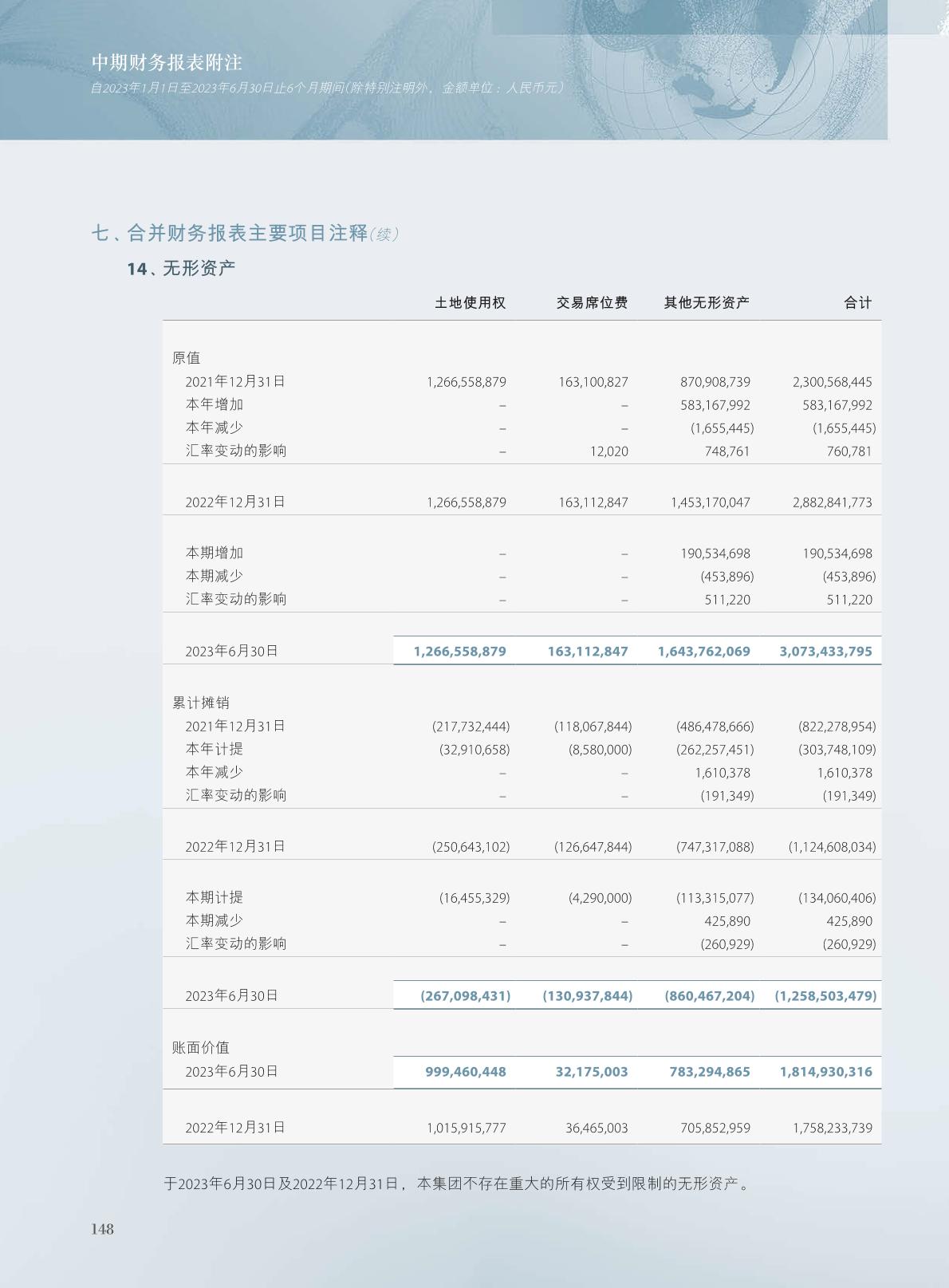 中期财务报表附注
自2023年1月1日至2023年6月30日止6个月期间(除特别注明外，金额单位：人民币元)

七、合并财务报表主要项目注释(续)

14、无形资产

|  | 土地使用权 | 交易席位费 | 其他无形资产 | 合计 |
|---|---|---|---|---|
| 原值 |  |  |  |  |
| 2021年12月31日 | 1,266,558,879 | 163,100,827 | 870,908,739 | 2,300,568,445 |
| 本年增加 | – | – | 583,167,992 | 583,167,992 |
| 本年减少 | – | – | (1,655,445) | (1,655,445) |
| 汇率变动的影响 | – | 12,020 | 748,761 | 760,781 |
| 2022年12月31日 | 1,266,558,879 | 163,112,847 | 1,453,170,047 | 2,882,841,773 |
| 本期增加 | – | – | 190,534,698 | 190,534,698 |
| 本期减少 | – | – | (453,896) | (453,896) |
| 汇率变动的影响 | – | – | 511,220 | 511,220 |
| 2023年6月30日 | 1,266,558,879 | 163,112,847 | 1,643,762,069 | 3,073,433,795 |
| 累计摊销 |  |  |  |  |
| 2021年12月31日 | (217,732,444) | (118,067,844) | (486,478,666) | (822,278,954) |
| 本年计提 | (32,910,658) | (8,580,000) | (262,257,451) | (303,748,109) |
| 本年减少 | – | – | 1,610,378 | 1,610,378 |
| 汇率变动的影响 | – | – | (191,349) | (191,349) |
| 2022年12月31日 | (250,643,102) | (126,647,844) | (747,317,088) | (1,124,608,034) |
| 本期计提 | (16,455,329) | (4,290,000) | (113,315,077) | (134,060,406) |
| 本期减少 | – | – | 425,890 | 425,890 |
| 汇率变动的影响 | – | – | (260,929) | (260,929) |
| 2023年6月30日 | (267,098,431) | (130,937,844) | (860,467,204) | (1,258,503,479) |
| 账面价值 |  |  |  |  |
| 2023年6月30日 | 999,460,448 | 32,175,003 | 783,294,865 | 1,814,930,316 |
| 2022年12月31日 | 1,015,915,777 | 36,465,003 | 705,852,959 | 1,758,233,739 |

于2023年6月30日及2022年12月31日，本集团不存在重大的所有权受到限制的无形资产。

148